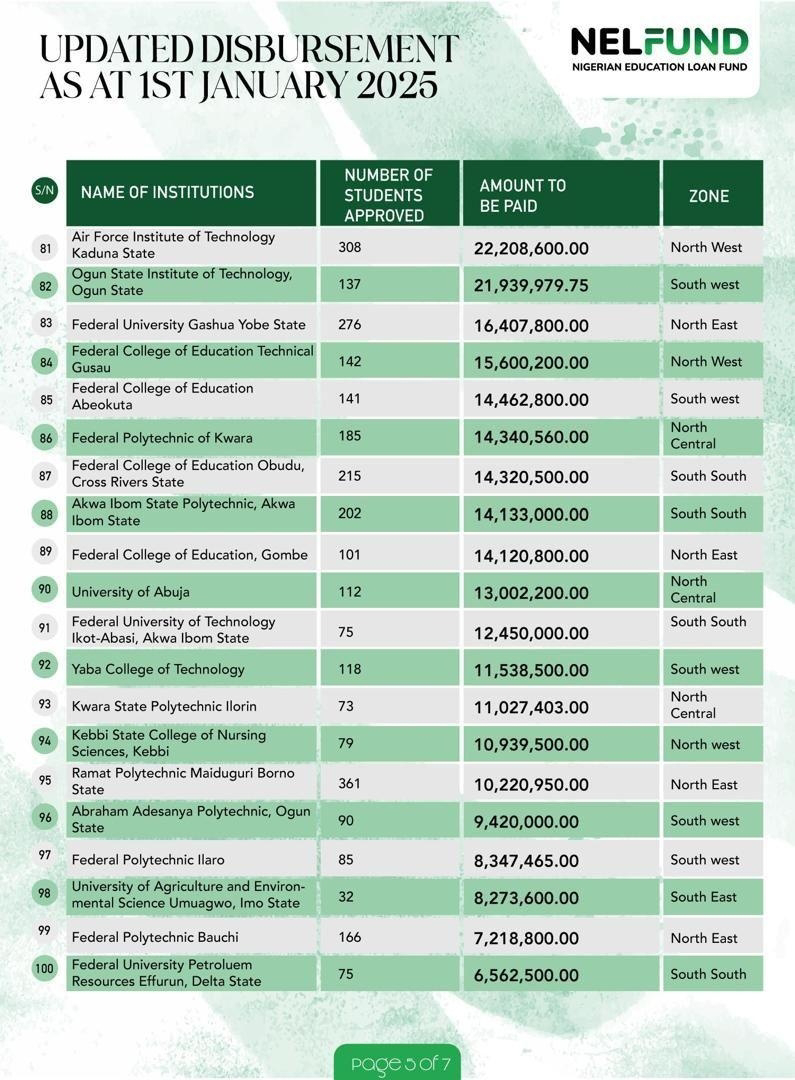 UPDATED DISBURSEMENT AS AT 1ST JANUARY 2025

NELFUND
NIGERIAN EDUCATION LOAN FUND

| S/N | NAME OF INSTITUTIONS | NUMBER OF STUDENTS APPROVED | AMOUNT TO BE PAID | ZONE |
|---|---|---|---|---|
| 81 | Air Force Institute of Technology Kaduna State | 308 | 22,208,600.00 | North West |
| 82 | Ogun State Institute of Technology, Ogun State | 137 | 21,939,979.75 | South west |
| 83 | Federal University Gashua Yobe State | 276 | 16,407,800.00 | North East |
| 84 | Federal College of Education Technical Gusau | 142 | 15,600,200.00 | North West |
| 85 | Federal College of Education Abeokuta | 141 | 14,462,800.00 | South west |
| 86 | Federal Polytechnic of Kwara | 185 | 14,340,560.00 | North Central |
| 87 | Federal College of Education Obudu, Cross Rivers State | 215 | 14,320,500.00 | South South |
| 88 | Akwa Ibom State Polytechnic, Akwa Ibom State | 202 | 14,133,000.00 | South South |
| 89 | Federal College of Education, Gombe | 101 | 14,120,800.00 | North East |
| 90 | University of Abuja | 112 | 13,002,200.00 | North Central |
| 91 | Federal University of Technology Ikot-Abasi, Akwa Ibom State | 75 | 12,450,000.00 | South South |
| 92 | Yaba College of Technology | 118 | 11,538,500.00 | South west |
| 93 | Kwara State Polytechnic Ilorin | 73 | 11,027,403.00 | North Central |
| 94 | Kebbi State College of Nursing Sciences, Kebbi | 79 | 10,939,500.00 | North west |
| 95 | Ramat Polytechnic Maiduguri Borno State | 361 | 10,220,950.00 | North East |
| 96 | Abraham Adesanya Polytechnic, Ogun State | 90 | 9,420,000.00 | South west |
| 97 | Federal Polytechnic Ilaro | 85 | 8,347,465.00 | South west |
| 98 | University of Agriculture and Environmental Science Umuagwo, Imo State | 32 | 8,273,600.00 | South East |
| 99 | Federal Polytechnic Bauchi | 166 | 7,218,800.00 | North East |
| 100 | Federal University Petroluem Resources Effurun, Delta State | 75 | 6,562,500.00 | South South |

Page 5 of 7